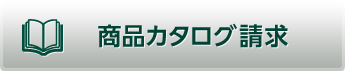 商品カタログ請求